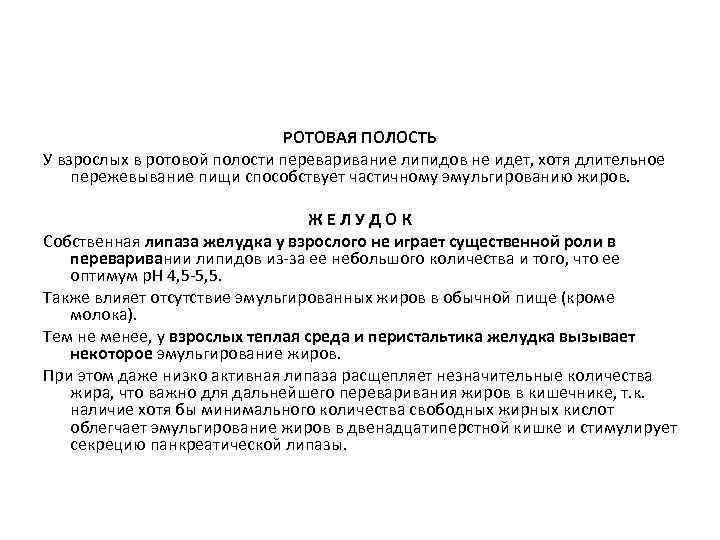 РОТОВАЯ ПОЛОСТЬ

У взрослых в ротовой полости переваривание липидов не идет, хотя длительное пережевывание пищи способствует частичному эмульгированию жиров.

Ж Е Л У Д О К

Собственная липаза желудка у взрослого не играет существенной роли в переваривании липидов из-за ее небольшого количества и того, что ее оптимум pH 4,5-5,5.

Также влияет отсутствие эмульгированных жиров в обычной пище (кроме молока).

Тем не менее, у взрослых теплая среда и перистальтика желудка вызывает некоторое эмульгирование жиров.

При этом даже низко активная липаза расщепляет незначительные количества жира, что важно для дальнейшего переваривания жиров в кишечнике, т.к. наличие хотя бы минимального количества свободных жирных кислот облегчает эмульгирование жиров в двенадцатиперстной кишке и стимулирует секрецию панкреатической липазы.